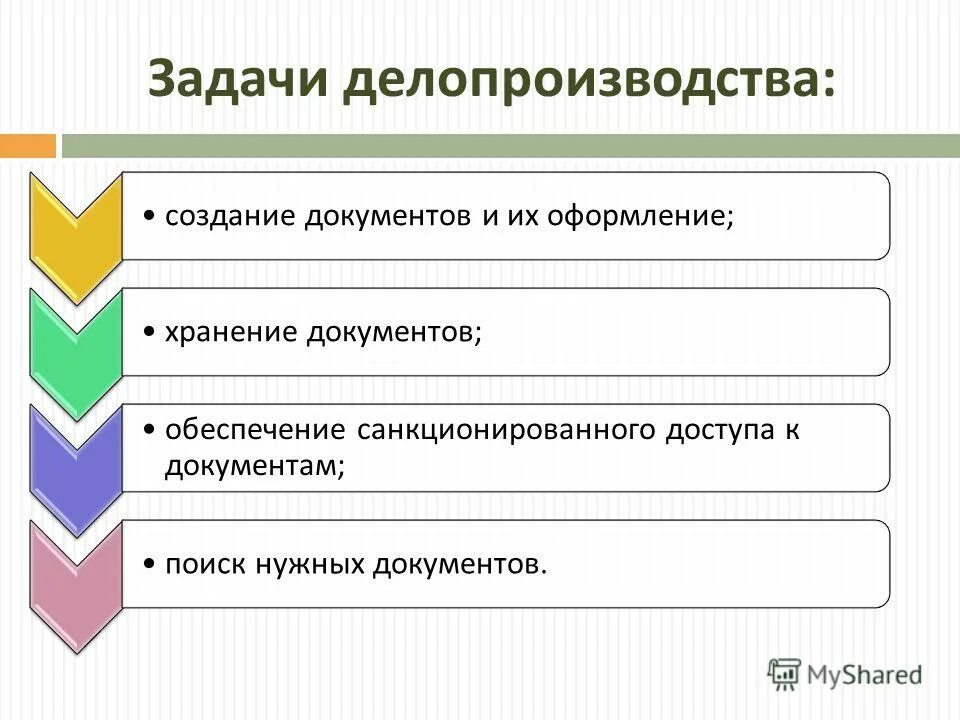 Задачи делопроизводства:

• создание документов и их оформление;

• хранение документов;

• обеспечение санкционированного доступа к документам;

• поиск нужных документов.

MyShared